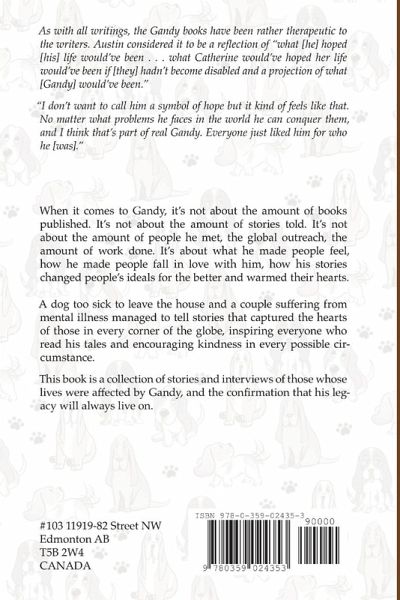 As with all writings, the Gandy books have been rather therapeutic to the writers. Austin considered it to be a reflection of "what [he] hoped [his] life would've been . . . what Catherine would've hoped her life would've been if [they] hadn't become disabled and a projection of what [Gandy] would've been."

"I don't want to call him a symbol of hope but it kind of feels like that. No matter what problems he faces in the world he can conquer them, and I think that's part of real Gandy. Everyone just liked him for who he [was]."

When it comes to Gandy, it's not about the amount of books published. It's not about the amount of stories told. It's not about the amount of people he met, the global outreach, the amount of work done. It's about what he made people feel, how he made people fall in love with him, how his stories changed people's ideals for the better and warmed their hearts.

A dog too sick to leave the house and a couple suffering from mental illness managed to tell stories that captured the hearts of those in every corner of the globe, inspiring everyone who read his tales and encouraging kindness in every possible circumstance.

This book is a collection of stories and interviews of those whose lives were affected by Gandy, and the confirmation that his legacy will always live on.

#103 11919-82 Street NW
Edmonton AB
T5B 2W4
CANADA

ISBN 978-0-359-02435-3
90000
9 780359 024353